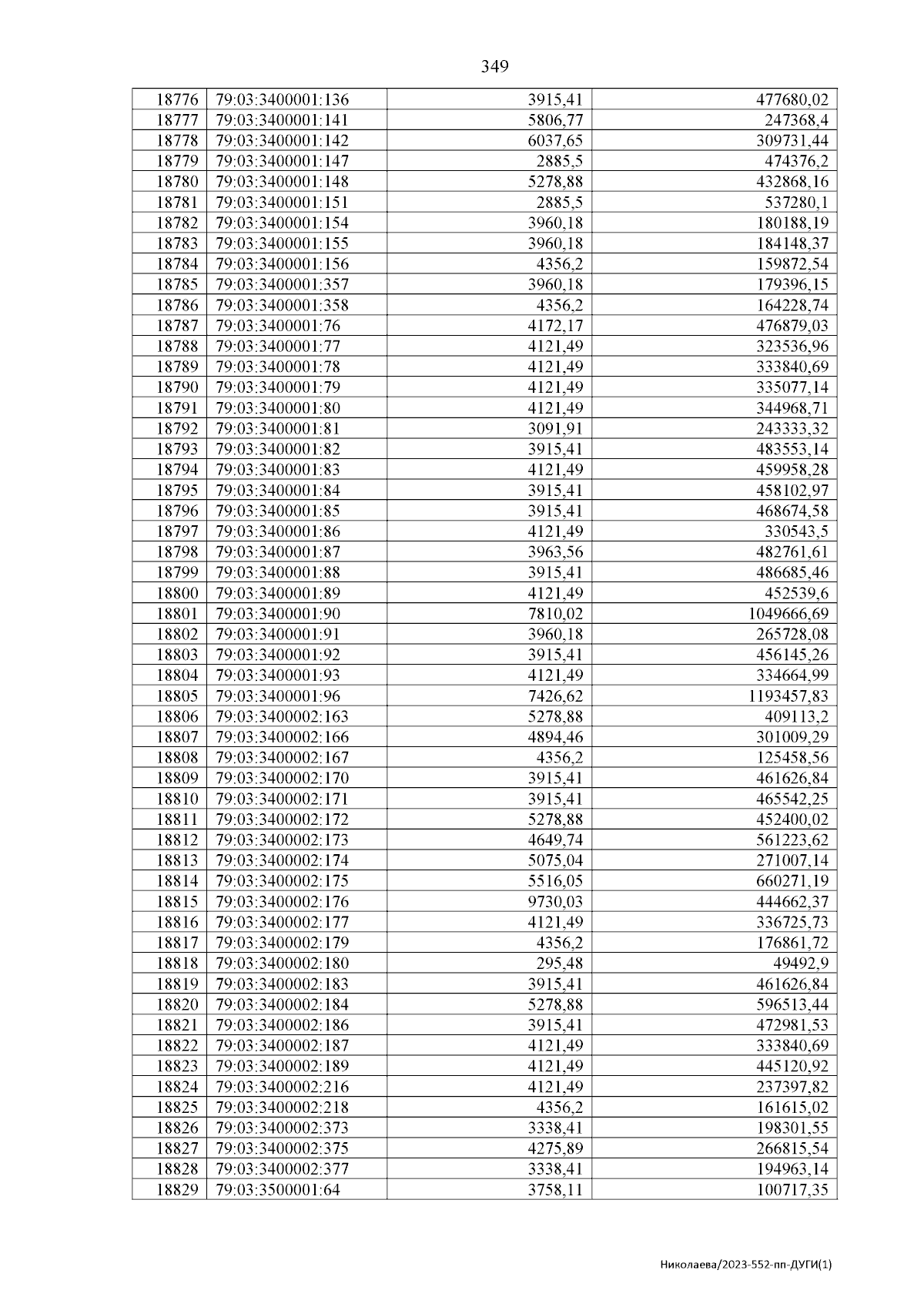 349

| 18776 | 79:03:3400001:136 | 3915,41 | 477680,02 |
|---|---|---|---|
| 18777 | 79:03:3400001:141 | 5806,77 | 247368,4 |
| 18778 | 79:03:3400001:142 | 6037,65 | 309731,44 |
| 18779 | 79:03:3400001:147 | 2885,5 | 474376,2 |
| 18780 | 79:03:3400001:148 | 5278,88 | 432868,16 |
| 18781 | 79:03:3400001:151 | 2885,5 | 537280,1 |
| 18782 | 79:03:3400001:154 | 3960,18 | 180188,19 |
| 18783 | 79:03:3400001:155 | 3960,18 | 184148,37 |
| 18784 | 79:03:3400001:156 | 4356,2 | 159872,54 |
| 18785 | 79:03:3400001:357 | 3960,18 | 179396,15 |
| 18786 | 79:03:3400001:358 | 4356,2 | 164228,74 |
| 18787 | 79:03:3400001:76 | 4172,17 | 476879,03 |
| 18788 | 79:03:3400001:77 | 4121,49 | 323536,96 |
| 18789 | 79:03:3400001:78 | 4121,49 | 333840,69 |
| 18790 | 79:03:3400001:79 | 4121,49 | 335077,14 |
| 18791 | 79:03:3400001:80 | 4121,49 | 344968,71 |
| 18792 | 79:03:3400001:81 | 3091,91 | 243333,32 |
| 18793 | 79:03:3400001:82 | 3915,41 | 483553,14 |
| 18794 | 79:03:3400001:83 | 4121,49 | 459958,28 |
| 18795 | 79:03:3400001:84 | 3915,41 | 458102,97 |
| 18796 | 79:03:3400001:85 | 3915,41 | 468674,58 |
| 18797 | 79:03:3400001:86 | 4121,49 | 330543,5 |
| 18798 | 79:03:3400001:87 | 3963,56 | 482761,61 |
| 18799 | 79:03:3400001:88 | 3915,41 | 486685,46 |
| 18800 | 79:03:3400001:89 | 4121,49 | 452539,6 |
| 18801 | 79:03:3400001:90 | 7810,02 | 1049666,69 |
| 18802 | 79:03:3400001:91 | 3960,18 | 265728,08 |
| 18803 | 79:03:3400001:92 | 3915,41 | 456145,26 |
| 18804 | 79:03:3400001:93 | 4121,49 | 334664,99 |
| 18805 | 79:03:3400001:96 | 7426,62 | 1193457,83 |
| 18806 | 79:03:3400002:163 | 5278,88 | 409113,2 |
| 18807 | 79:03:3400002:166 | 4894,46 | 301009,29 |
| 18808 | 79:03:3400002:167 | 4356,2 | 125458,56 |
| 18809 | 79:03:3400002:170 | 3915,41 | 461626,84 |
| 18810 | 79:03:3400002:171 | 3915,41 | 465542,25 |
| 18811 | 79:03:3400002:172 | 5278,88 | 452400,02 |
| 18812 | 79:03:3400002:173 | 4649,74 | 561223,62 |
| 18813 | 79:03:3400002:174 | 5075,04 | 271007,14 |
| 18814 | 79:03:3400002:175 | 5516,05 | 660271,19 |
| 18815 | 79:03:3400002:176 | 9730,03 | 444662,37 |
| 18816 | 79:03:3400002:177 | 4121,49 | 336725,73 |
| 18817 | 79:03:3400002:179 | 4356,2 | 176861,72 |
| 18818 | 79:03:3400002:180 | 295,48 | 49492,9 |
| 18819 | 79:03:3400002:183 | 3915,41 | 461626,84 |
| 18820 | 79:03:3400002:184 | 5278,88 | 596513,44 |
| 18821 | 79:03:3400002:186 | 3915,41 | 472981,53 |
| 18822 | 79:03:3400002:187 | 4121,49 | 333840,69 |
| 18823 | 79:03:3400002:189 | 4121,49 | 445120,92 |
| 18824 | 79:03:3400002:216 | 4121,49 | 237397,82 |
| 18825 | 79:03:3400002:218 | 4356,2 | 161615,02 |
| 18826 | 79:03:3400002:373 | 3338,41 | 198301,55 |
| 18827 | 79:03:3400002:375 | 4275,89 | 266815,54 |
| 18828 | 79:03:3400002:377 | 3338,41 | 194963,14 |
| 18829 | 79:03:3500001:64 | 3758,11 | 100717,35 |

Николаева/2023-552-пп-ДУГИ(1)